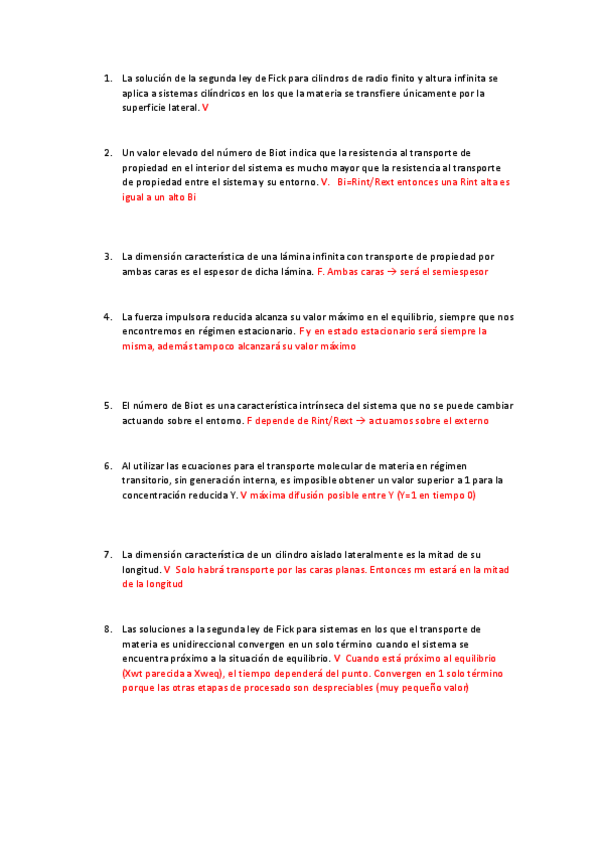 1. La solución de la segunda ley de Fick para cilindros de radio finito y altura infinita se aplica a sistemas cilíndricos en los que la materia se transfiere únicamente por la superficie lateral. V

2. Un valor elevado del número de Biot indica que la resistencia al transporte de propiedad en el interior del sistema es mucho mayor que la resistencia al transporte de propiedad entre el sistema y su entorno. V. Bi=Rint/Rext entonces una Rint alta es igual a un alto Bi

3. La dimensión característica de una lámina infinita con transporte de propiedad por ambas caras es el espesor de dicha lámina. F. Ambas caras → será el semiespesor

4. La fuerza impulsora reducida alcanza su valor máximo en el equilibrio, siempre que nos encontremos en régimen estacionario. F y en estado estacionario será siempre la misma, además tampoco alcanzará su valor máximo

5. El número de Biot es una característica intrínseca del sistema que no se puede cambiar actuando sobre el entorno. F depende de Rint/Rext → actuamos sobre el externo

6. Al utilizar las ecuaciones para el transporte molecular de materia en régimen transitorio, sin generación interna, es imposible obtener un valor superior a 1 para la concentración reducida Y. V máxima difusión posible entre Y (Y=1 en tiempo 0)

7. La dimensión característica de un cilindro aislado lateralmente es la mitad de su longitud. V Solo habrá transporte por las caras planas. Entonces rm estará en la mitad de la longitud

8. Las soluciones a la segunda ley de Fick para sistemas en los que el transporte de materia es unidireccional convergen en un solo término cuando el sistema se encuentra próximo a la situación de equilibrio. V Cuando está próximo al equilibrio (Xwt parecida a Xweq), el tiempo dependerá del punto. Convergen en 1 solo término porque las otras etapas de procesado son despreciables (muy pequeño valor)